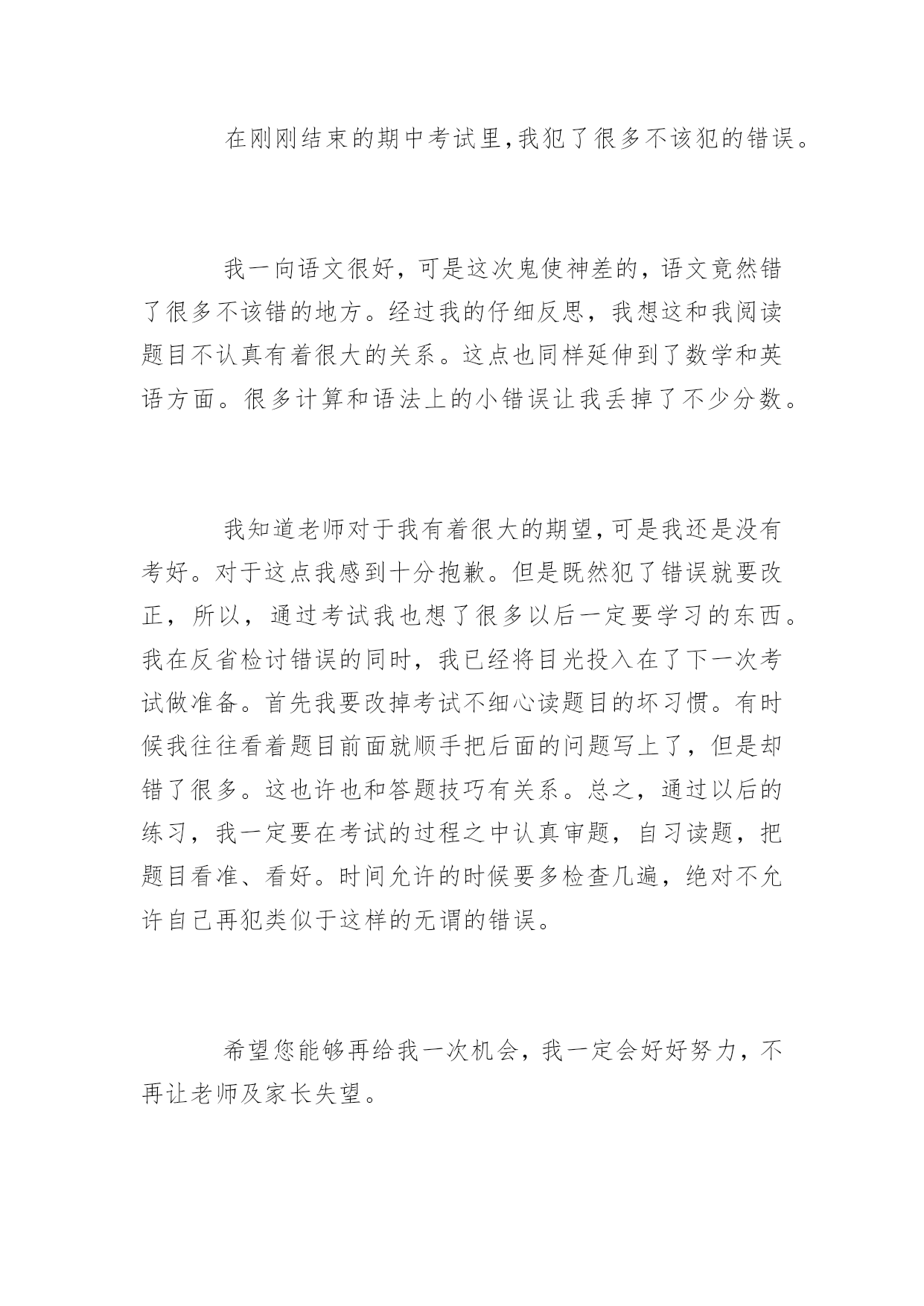 在刚刚结束的期中考试里,我犯了很多不该犯的错误。

我一向语文很好，可是这次鬼使神差的，语文竟然错了很多不该错的地方。经过我的仔细反思，我想这和我阅读题目不认真有着很大的关系。这点也同样延伸到了数学和英语方面。很多计算和语法上的小错误让我丢掉了不少分数。

我知道老师对于我有着很大的期望,可是我还是没有考好。对于这点我感到十分抱歉。但是既然犯了错误就要改正，所以，通过考试我也想了很多以后一定要学习的东西。我在反省检讨错误的同时，我已经将目光投入在了下一次考试做准备。首先我要改掉考试不细心读题目的坏习惯。有时候我往往看着题目前面就顺手把后面的问题写上了，但是却错了很多。这也许也和答题技巧有关系。总之，通过以后的练习，我一定要在考试的过程之中认真审题，自习读题，把题目看准、看好。时间允许的时候要多检查几遍，绝对不允许自己再犯类似于这样的无谓的错误。

希望您能够再给我一次机会，我一定会好好努力，不再让老师及家长失望。